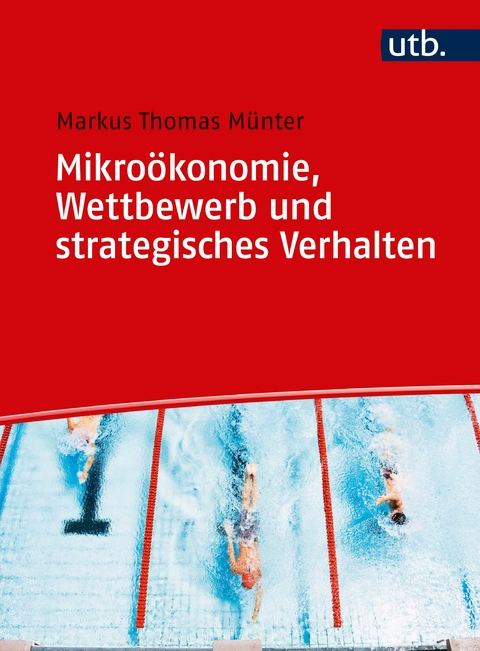 utb.

Markus Thomas Münter

Mikroökonomie, Wettbewerb und strategisches Verhalten